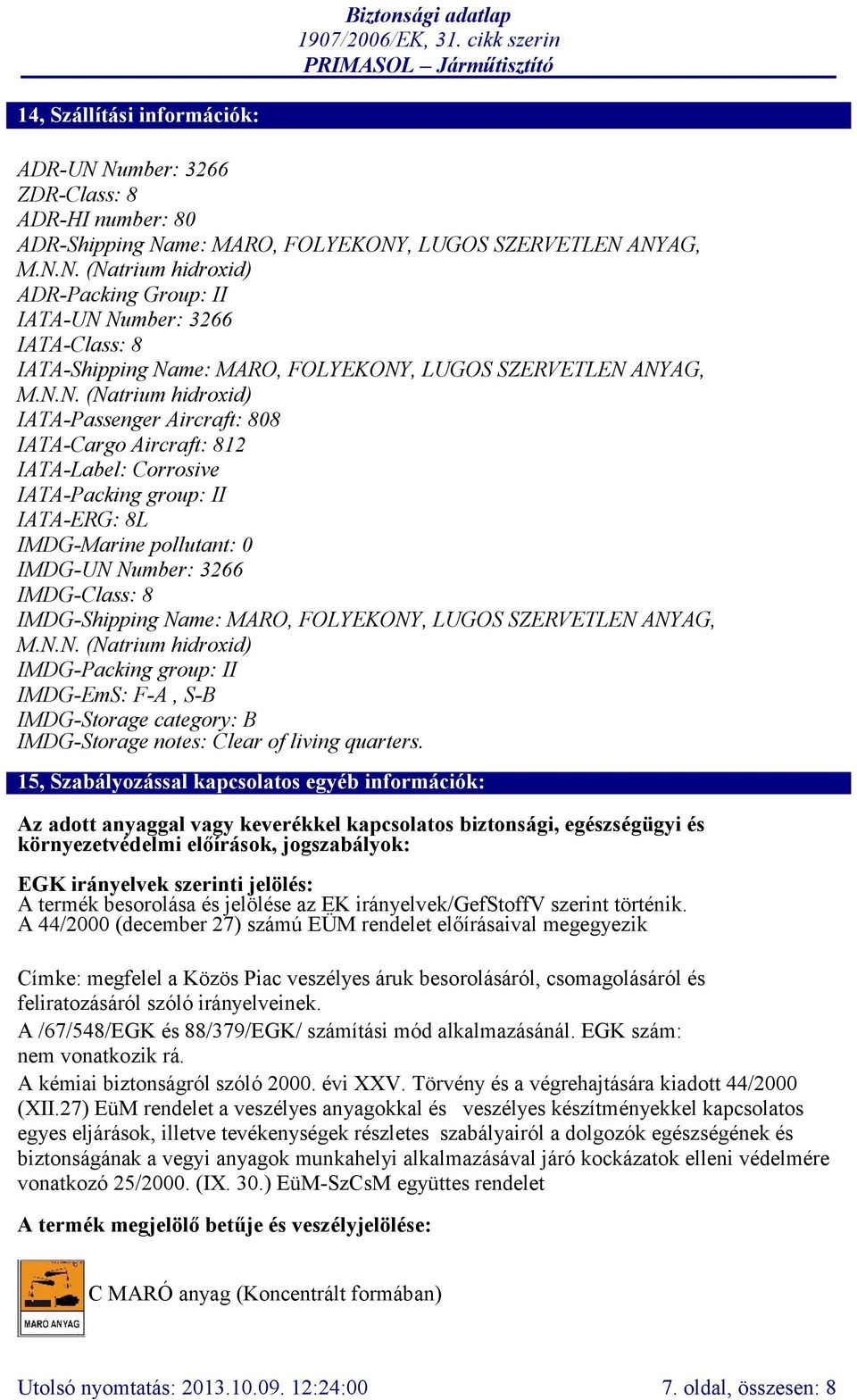 Biztonsági adatlap
1907/2006/EK, 31. cikk szerin
PRIMASOL – Járműtisztító

14, Szállítási információk:

ADR-UN Number: 3266
ZDR-Class: 8
ADR-HI number: 80
ADR-Shipping Name: MARO, FOLYEKONY, LUGOS SZERVETLEN ANYAG, M.N.N. (Natrium hidroxid)
ADR-Packing Group: II
IATA-UN Number: 3266
IATA-Class: 8
IATA-Shipping Name: MARO, FOLYEKONY, LUGOS SZERVETLEN ANYAG, M.N.N. (Natrium hidroxid)
IATA-Passenger Aircraft: 808
IATA-Cargo Aircraft: 812
IATA-Label: Corrosive
IATA-Packing group: II
IATA-ERG: 8L
IMDG-Marine pollutant: 0
IMDG-UN Number: 3266
IMDG-Class: 8
IMDG-Shipping Name: MARO, FOLYEKONY, LUGOS SZERVETLEN ANYAG, M.N.N. (Natrium hidroxid)
IMDG-Packing group: II
IMDG-EmS: F-A , S-B
IMDG-Storage category: B
IMDG-Storage notes: Clear of living quarters.

15, Szabályozással kapcsolatos egyéb információk:

Az adott anyaggal vagy keverékkel kapcsolatos biztonsági, egészségügyi és környezetvédelmi előírások, jogszabályok:

EGK irányelvek szerinti jelölés:
A termék besorolása és jelölése az EK irányelvek/GefStoffV szerint történik.
A 44/2000 (december 27) számú EÜM rendelet előírásaival megegyezik

Címke: megfelel a Közös Piac veszélyes áruk besorolásáról, csomagolásáról és feliratozásáról szóló irányelveinek.

A /67/548/EGK és 88/379/EGK/ számítási mód alkalmazásánál. EGK szám: nem vonatkozik rá.

A kémiai biztonságról szóló 2000. évi XXV. Törvény és a végrehajtására kiadott 44/2000 (XII.27) EüM rendelet a veszélyes anyagokkal és veszélyes készítményekkel kapcsolatos egyes eljárások, illetve tevékenységek részletes szabályairól a dolgozók egészségének és biztonságának a vegyi anyagok munkahelyi alkalmazásával járó kockázatok elleni védelmére vonatkozó 25/2000. (IX. 30.) EüM-SzCsM együttes rendelet

A termék megjelölő betűje és veszélyjelölése:

MARO ANYAG
C MARÓ anyag (Koncentrált formában)

Utolsó nyomtatás: 2013.10.09. 12:24:00
7. oldal, összesen: 8